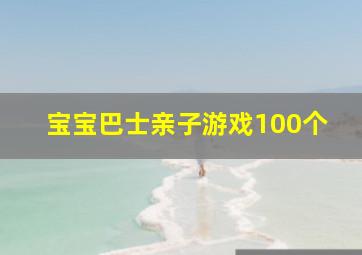 宝宝巴士亲子游戏100个